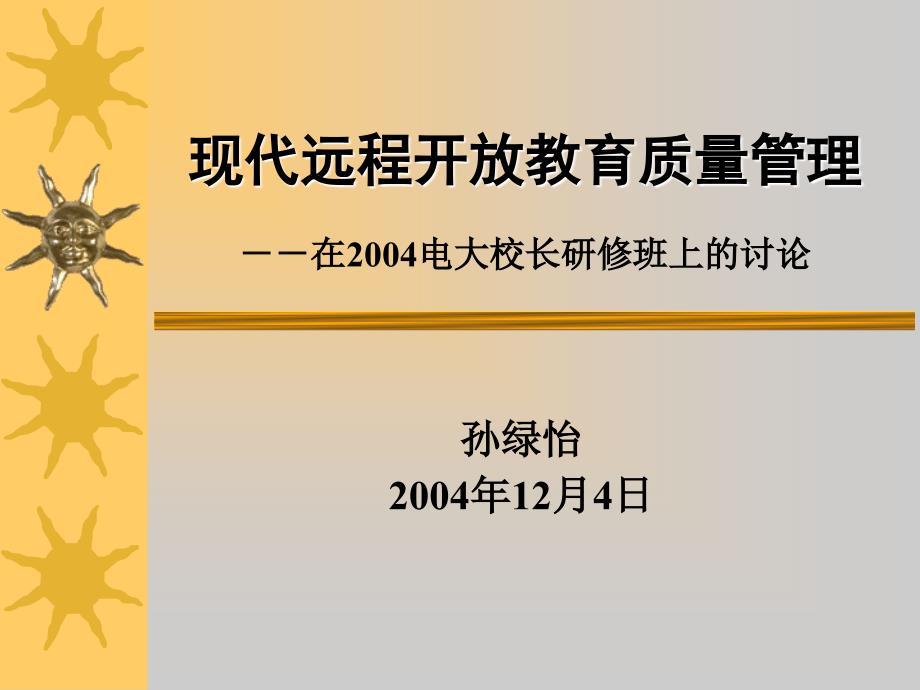 现代远程开放教育质量管理

——在2004电大校长研修班上的讨论

孙绿怡
2004年12月4日